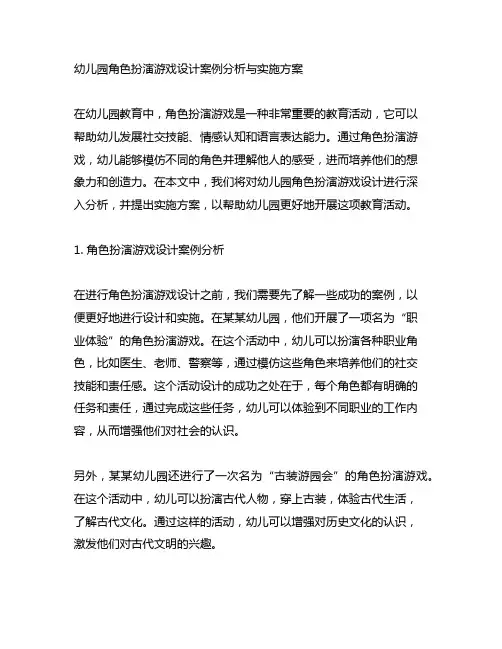 幼儿园角色扮演游戏设计案例分析与实施方案

在幼儿园教育中，角色扮演游戏是一种非常重要的教育活动，它可以帮助幼儿发展社交技能、情感认知和语言表达能力。通过角色扮演游戏，幼儿能够模仿不同的角色并理解他人的感受，进而培养他们的想象力和创造力。在本文中，我们将对幼儿园角色扮演游戏设计进行深入分析，并提出实施方案，以帮助幼儿园更好地开展这项教育活动。

1. 角色扮演游戏设计案例分析

在进行角色扮演游戏设计之前，我们需要先了解一些成功的案例，以便更好地进行设计和实施。在某某幼儿园，他们开展了一项名为“职业体验”的角色扮演游戏。在这个活动中，幼儿可以扮演各种职业角色，比如医生、老师、警察等，通过模仿这些角色来培养他们的社交技能和责任感。这个活动设计的成功之处在于，每个角色都有明确的任务和责任，通过完成这些任务，幼儿可以体验到不同职业的工作内容，从而增强他们对社会的认识。

另外，某某幼儿园还进行了一次名为“古装游园会”的角色扮演游戏。在这个活动中，幼儿可以扮演古代人物，穿上古装，体验古代生活，了解古代文化。通过这样的活动，幼儿可以增强对历史文化的认识，激发他们对古代文明的兴趣。